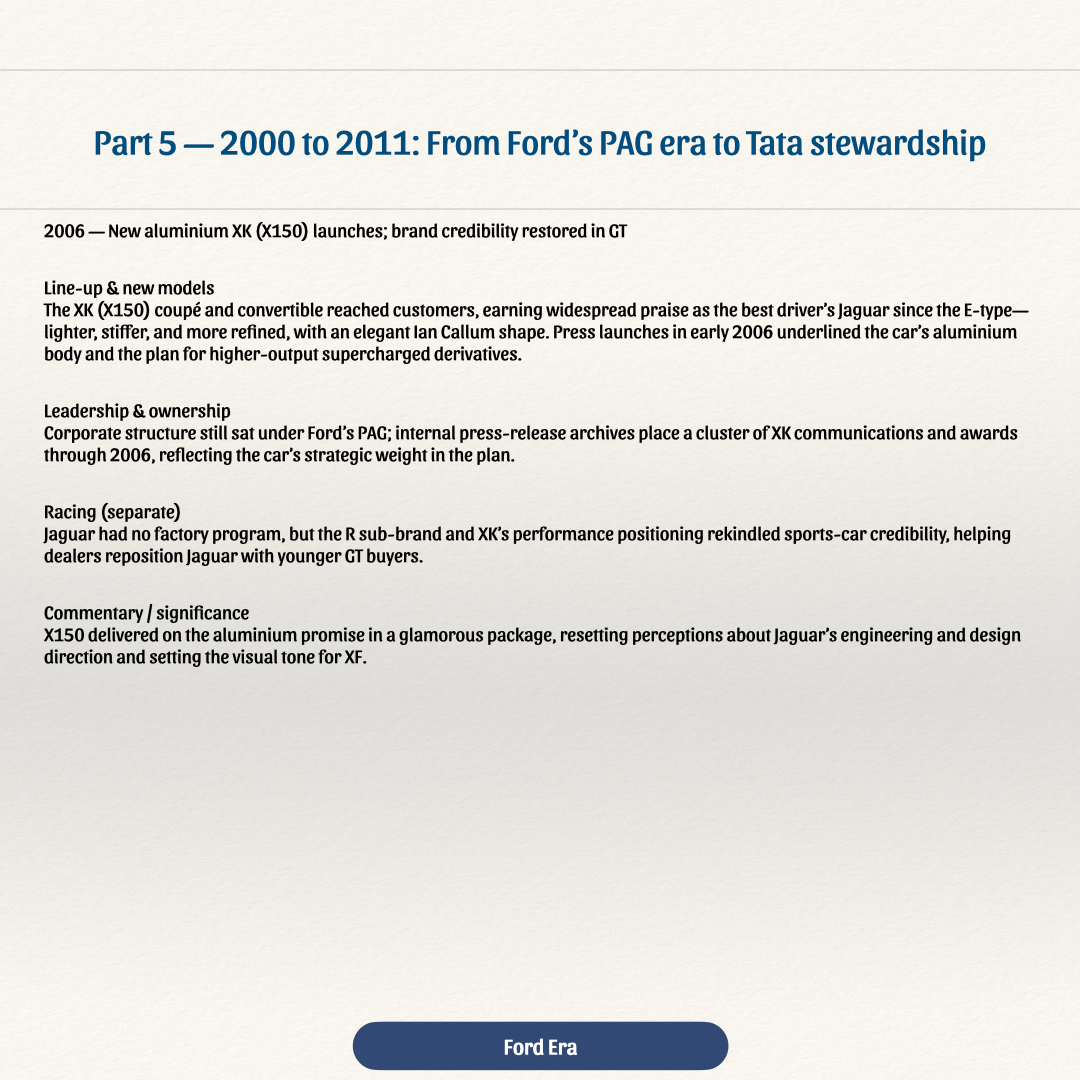 Part 5 — 2000 to 2011: From Ford's PAG era to Tata stewardship

2006 — New aluminium XK (X150) launches; brand credibility restored in GT

Line-up & new models
The XK (X150) coupé and convertible reached customers, earning widespread praise as the best driver's Jaguar since the E-type—lighter, stiffer, and more refined, with an elegant Ian Callum shape. Press launches in early 2006 underlined the car's aluminium body and the plan for higher-output supercharged derivatives.

Leadership & ownership
Corporate structure still sat under Ford's PAG; internal press-release archives place a cluster of XK communications and awards through 2006, reflecting the car's strategic weight in the plan.

Racing (separate)
Jaguar had no factory program, but the R sub-brand and XK's performance positioning rekindled sports-car credibility, helping dealers reposition Jaguar with younger GT buyers.

Commentary / significance
X150 delivered on the aluminium promise in a glamorous package, resetting perceptions about Jaguar's engineering and design direction and setting the visual tone for XF.

Ford Era